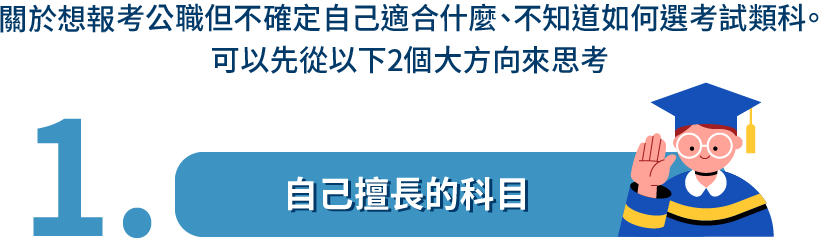 關於想報考公職但不確定自己適合什麼、不知道如何選考試類科。
可以先從以下2個大方向來思考

1.

自己擅長的科目